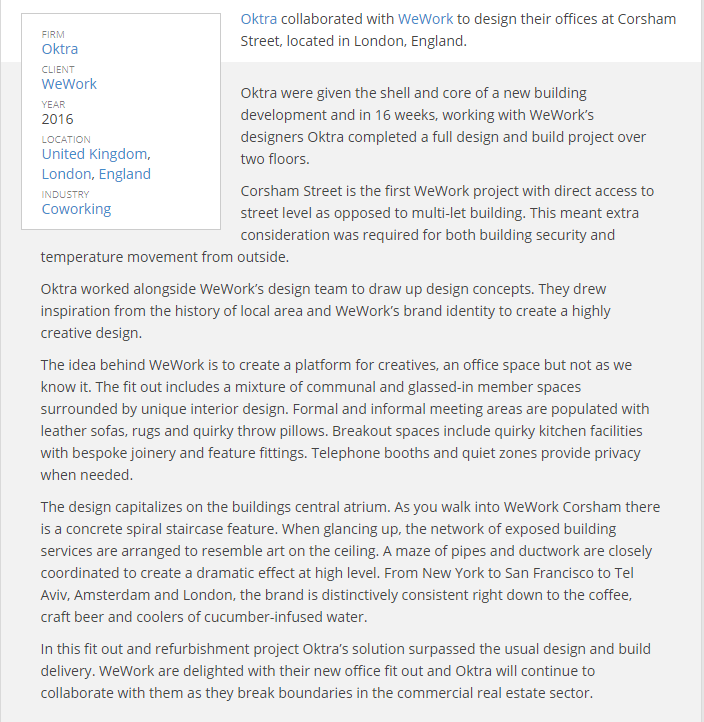 FIRM
Oktra
CLIENT
WeWork
YEAR
2016
LOCATION
United Kingdom, London, England
INDUSTRY
Coworking

Oktra collaborated with WeWork to design their offices at Corsham Street, located in London, England.

Oktra were given the shell and core of a new building development and in 16 weeks, working with WeWork's designers Oktra completed a full design and build project over two floors.

Corsham Street is the first WeWork project with direct access to street level as opposed to multi-let building. This meant extra consideration was required for both building security and temperature movement from outside.

Oktra worked alongside WeWork's design team to draw up design concepts. They drew inspiration from the history of local area and WeWork's brand identity to create a highly creative design.

The idea behind WeWork is to create a platform for creatives, an office space but not as we know it. The fit out includes a mixture of communal and glassed-in member spaces surrounded by unique interior design. Formal and informal meeting areas are populated with leather sofas, rugs and quirky throw pillows. Breakout spaces include quirky kitchen facilities with bespoke joinery and feature fittings. Telephone booths and quiet zones provide privacy when needed.

The design capitalizes on the buildings central atrium. As you walk into WeWork Corsham there is a concrete spiral staircase feature. When glancing up, the network of exposed building services are arranged to resemble art on the ceiling. A maze of pipes and ductwork are closely coordinated to create a dramatic effect at high level. From New York to San Francisco to Tel Aviv, Amsterdam and London, the brand is distinctively consistent right down to the coffee, craft beer and coolers of cucumber-infused water.

In this fit out and refurbishment project Oktra's solution surpassed the usual design and build delivery. WeWork are delighted with their new office fit out and Oktra will continue to collaborate with them as they break boundaries in the commercial real estate sector.